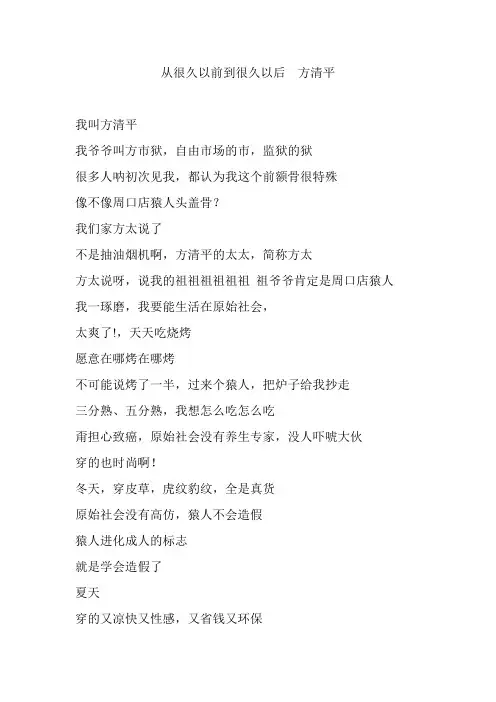 从很久以前到很久以后　方清平

我叫方清平

我爷爷叫方市狱，自由市场的市，监狱的狱

很多人呐初次见我，都认为我这个前额骨很特殊

像不像周口店猿人头盖骨？

我们家方太说了

不是抽油烟机啊，方清平的太太，简称方太

方太说呀，说我的祖祖祖祖祖祖 祖爷爷肯定是周口店猿人

我一琢磨，我要能生活在原始社会，

太爽了!，天天吃烧烤

愿意在哪烤在哪烤

不可能说烤了一半，过来个猿人，把炉子给我抄走

三分熟、五分熟，我想怎么吃怎么吃

甭担心致癌，原始社会没有养生专家，没人吓唬大伙

穿的也时尚啊！

冬天，穿皮草，虎纹豹纹，全是真货

原始社会没有高仿，猿人不会造假

猿人进化成人的标志

就是学会造假了

夏天

穿的又凉快又性感，又省钱又环保